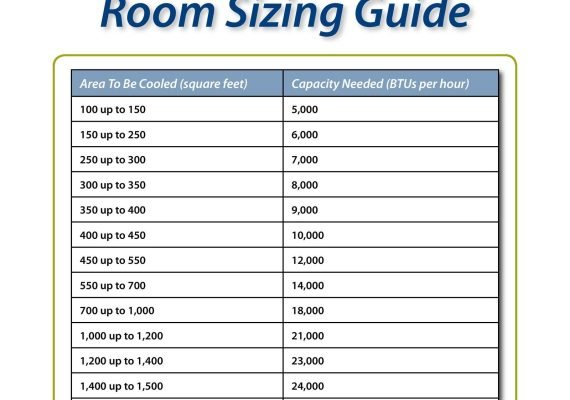 Room Sizing Guide

| Area To Be Cooled (square feet) | Capacity Needed (BTUs per hour) |
|---|---|
| 100 up to 150 | 5,000 |
| 150 up to 250 | 6,000 |
| 250 up to 300 | 7,000 |
| 300 up to 350 | 8,000 |
| 350 up to 400 | 9,000 |
| 400 up to 450 | 10,000 |
| 450 up to 550 | 12,000 |
| 550 up to 700 | 14,000 |
| 700 up to 1,000 | 18,000 |
| 1,000 up to 1,200 | 21,000 |
| 1,200 up to 1,400 | 23,000 |
| 1,400 up to 1,500 | 24,000 |